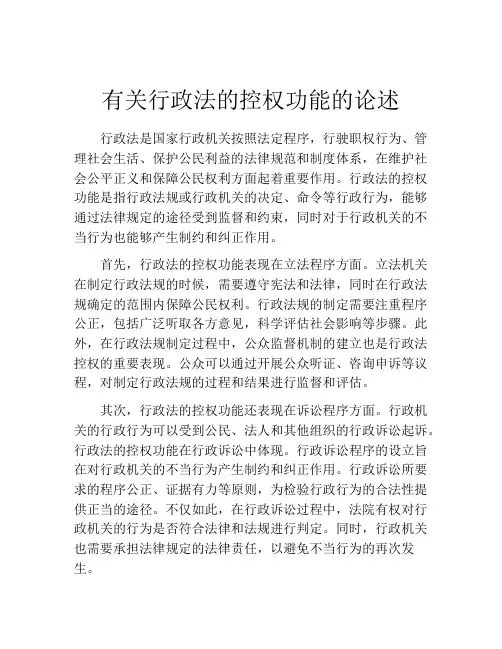 有关行政法的控权功能的论述

行政法是国家行政机关按照法定程序，行驶职权行为、管理社会生活、保护公民利益的法律规范和制度体系，在维护社会公平正义和保障公民权利方面起着重要作用。行政法的控权功能是指行政法规或行政机关的决定、命令等行政行为，能够通过法律规定的途径受到监督和约束，同时对于行政机关的不当行为也能够产生制约和纠正作用。

首先，行政法的控权功能表现在立法程序方面。立法机关在制定行政法规的时候，需要遵守宪法和法律，同时在行政法规确定的范围内保障公民权利。行政法规的制定需要注重程序公正，包括广泛听取各方意见，科学评估社会影响等步骤。此外，在行政法规制定过程中，公众监督机制的建立也是行政法控权的重要表现。公众可以通过开展公众听证、咨询申诉等议程，对制定行政法规的过程和结果进行监督和评估。

其次，行政法的控权功能还表现在诉讼程序方面。行政机关的行政行为可以受到公民、法人和其他组织的行政诉讼起诉。行政法的控权功能在行政诉讼中体现。行政诉讼程序的设立旨在对行政机关的不当行为产生制约和纠正作用。行政诉讼所要求的程序公正、证据有力等原则，为检验行政行为的合法性提供正当的途径。不仅如此，在行政诉讼过程中，法院有权对行政机关的行为是否符合法律和法规进行判定。同时，行政机关也需要承担法律规定的法律责任，以避免不当行为的再次发生。